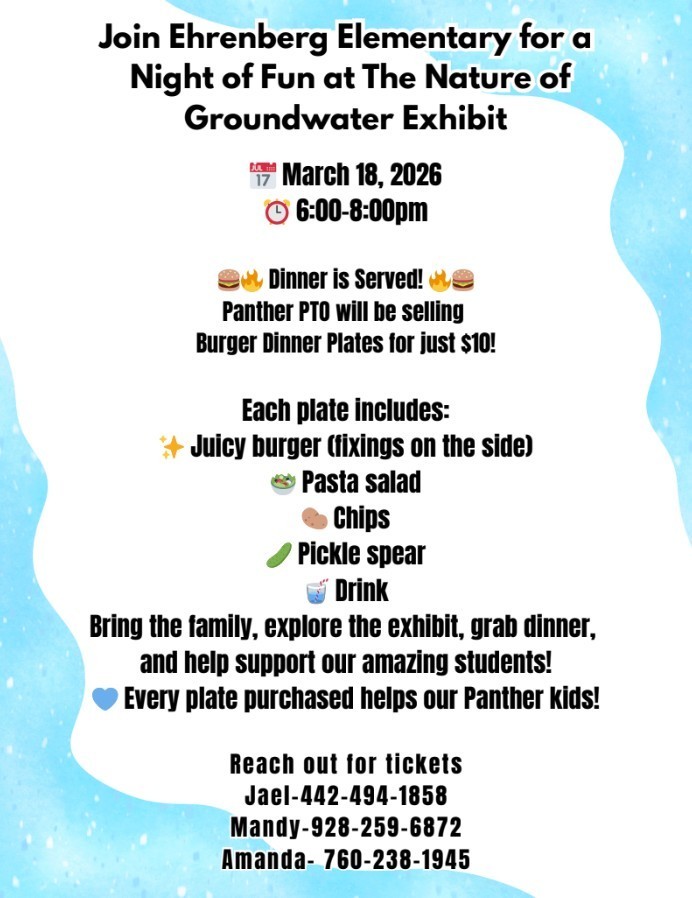 Join Ehrenberg Elementary for a Night of Fun at The Nature of Groundwater Exhibit

📅 March 18, 2026
⏰ 6:00-8:00pm

🍔🔥 Dinner is Served! 🔥🍔
Panther PTO will be selling
Burger Dinner Plates for just $10!

Each plate includes:
✨ Juicy burger (fixings on the side)
🥗 Pasta salad
🥔 Chips
🥒 Pickle spear
🥤 Drink
Bring the family, explore the exhibit, grab dinner, and help support our amazing students!
💙 Every plate purchased helps our Panther kids!

Reach out for tickets
Jael-442-494-1858
Mandy-928-259-6872
Amanda- 760-238-1945